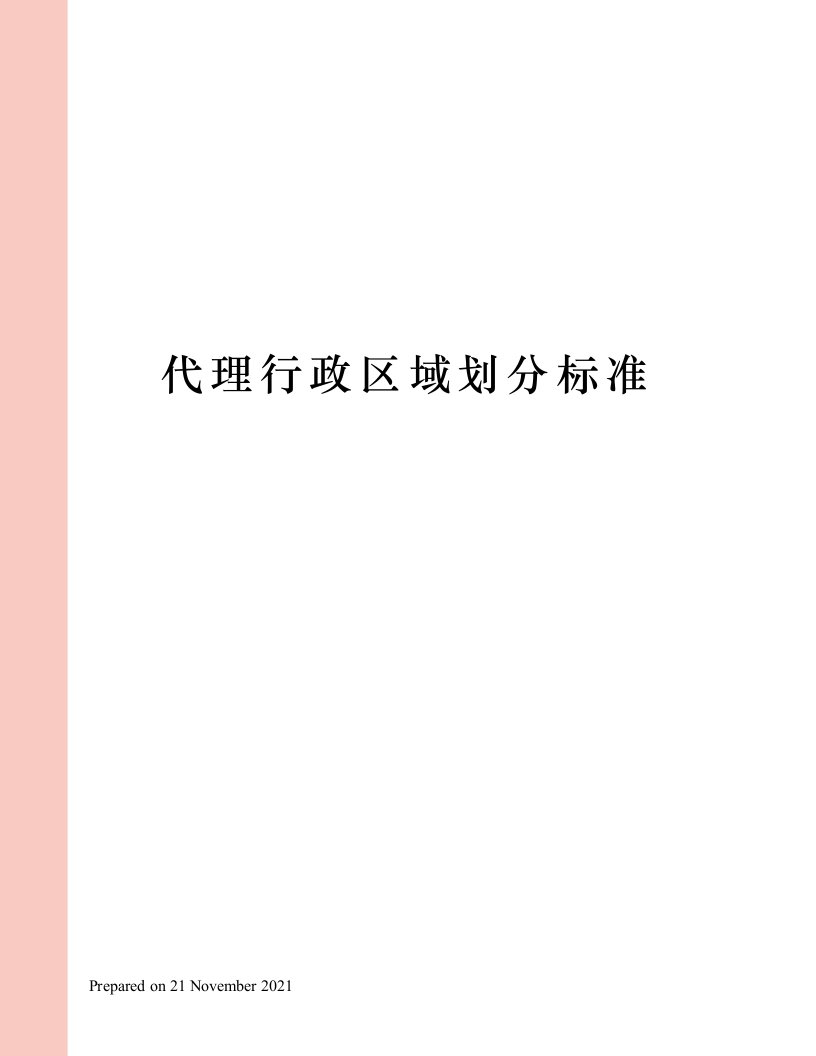 代理行政区域划分标准

Prepared on 21 November 2021